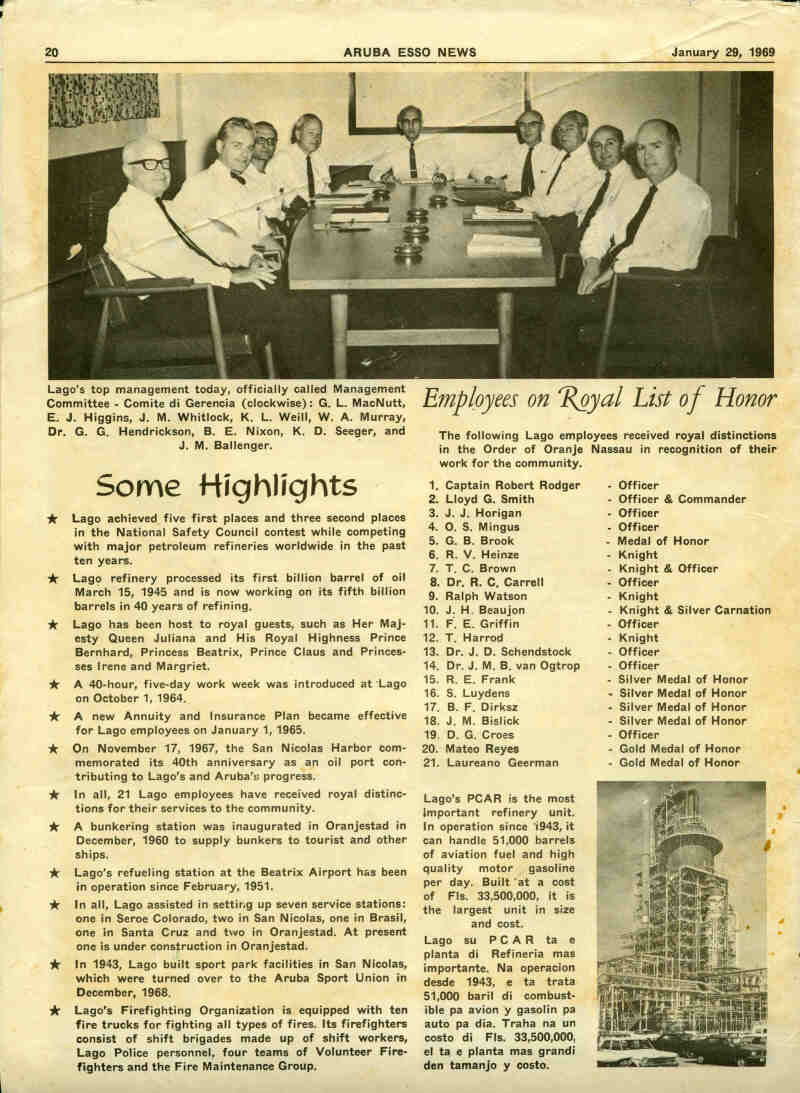 20 ARUBA ESSO NEWS January 29, 1969

Lago's top management today, officially called Management Committee - Comite di Gerencia (clockwise): G. L. MacNutt, E. J. Higgins, J. M. Whitlock, K. L. Weill, W. A. Murray, Dr. G. G. Hendrickson, B. E. Nixon, K. D. Seeger, and J. M. Ballenger.

Some Highlights

★ Lago achieved five first places and three second places in the National Safety Council contest while competing with major petroleum refineries worldwide in the past ten years.

★ Lago refinery processed its first billion barrel of oil March 15, 1945 and is now working on its fifth billion barrels in 40 years of refining.

★ Lago has been host to royal guests, such as Her Majesty Queen Juliana and His Royal Highness Prince Bernhard, Princess Beatrix, Prince Claus and Princesses Irene and Margriet.

★ A 40-hour, five-day work week was introduced at Lago on October 1, 1964.

★ A new Annuity and Insurance Plan became effective for Lago employees on January 1, 1965.

★ On November 17, 1967, the San Nicolas Harbor commemorated its 40th anniversary as an oil port contributing to Lago's and Aruba's progress.

★ In all, 21 Lago employees have received royal distinctions for their services to the community.

★ A bunkering station was inaugurated in Oranjestad in December, 1960 to supply bunkers to tourist and other ships.

★ Lago's refueling station at the Beatrix Airport has been in operation since February, 1951.

★ In all, Lago assisted in setting up seven service stations: one in Seroe Colorado, two in San Nicolas, one in Brasil, one in Santa Cruz and two in Oranjestad. At present one is under construction in Oranjestad.

★ In 1943, Lago built sport park facilities in San Nicolas, which were turned over to the Aruba Sport Union in December, 1968.

★ Lago's Firefighting Organization is equipped with ten fire trucks for fighting all types of fires. Its firefighters consist of shift brigades made up of shift workers, Lago Police personnel, four teams of Volunteer Firefighters and the Fire Maintenance Group.

Employees on Royal List of Honor

The following Lago employees received royal distinctions in the Order of Oranje Nassau in recognition of their work for the community.

1. Captain Robert Rodger - Officer
2. Lloyd G. Smith - Officer & Commander
3. J. J. Horigan - Officer
4. O. S. Mingus - Officer
5. G. B. Brook - Medal of Honor
6. R. V. Heinze - Knight
7. T. C. Brown - Knight & Officer
8. Dr. R. C. Carrell - Officer
9. Ralph Watson - Knight
10. J. H. Beaujon - Knight & Silver Carnation
11. F. E. Griffin - Officer
12. T. Harrod - Knight
13. Dr. J. D. Schendstock - Officer
14. Dr. J. M. B. van Ogtrop - Officer
15. R. E. Frank - Silver Medal of Honor
16. S. Luydens - Silver Medal of Honor
17. B. F. Dirksz - Silver Medal of Honor
18. J. M. Bislick - Silver Medal of Honor
19. D. G. Croes - Officer
20. Mateo Reyes - Gold Medal of Honor
21. Laureano Geerman - Gold Medal of Honor

Lago's PCAR is the most important refinery unit. In operation since 1943, it can handle 51,000 barrels of aviation fuel and high quality motor gasoline per day. Built at a cost of Fls. 33,500,000, it is the largest unit in size and cost.

Lago su PCAR ta e planta di Refineria mas importante. Na operacion desde 1943, e ta trata 51,000 baril di combustible pa avion y gasolin pa auto pa dia. Traha na un costo di Fls. 33,500,000, el ta e planta mas grandi den tamanjo y costo.